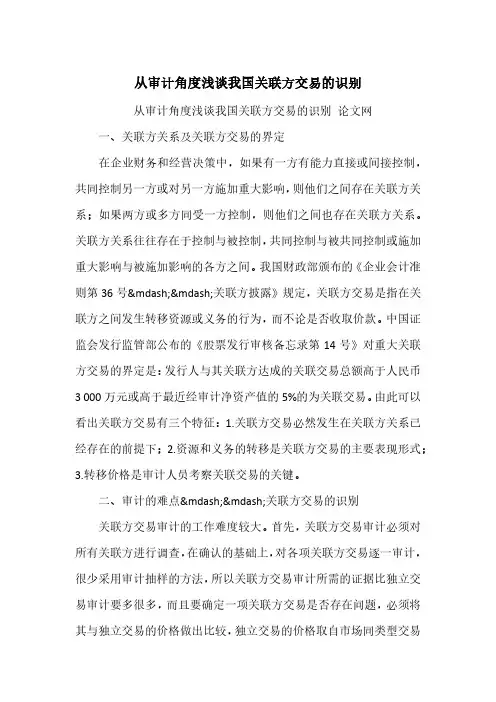 从审计角度浅谈我国关联方交易的识别

从审计角度浅谈我国关联方交易的识别 论文网

一、关联方关系及关联方交易的界定

在企业财务和经营决策中，如果有一方有能力直接或间接控制，共同控制另一方或对另一方施加重大影响，则他们之间存在关联方关系；如果两方或多方同受一方控制，则他们之间也存在关联方关系。关联方关系往往存在于控制与被控制，共同控制与被共同控制或施加重大影响与被施加影响的各方之间。我国财政部颁布的《企业会计准则第 36 号&mdash;&mdash;关联方披露》规定，关联方交易是指在关联方之间发生转移资源或义务的行为，而不论是否收取价款。中国证监会发行监管部公布的《股票发行审核备忘录第 14 号》对重大关联方交易的界定是：发行人与其关联方达成的关联交易总额高于人民币 3 000 万元或高于最近经审计净资产值的 5%的为关联交易。由此可以看出关联方交易有三个特征：1.关联方交易必然发生在关联方关系已经存在的前提下；2.资源和义务的转移是关联方交易的主要表现形式；3.转移价格是审计人员考察关联交易的关键。

二、审计的难点&mdash;&mdash;关联方交易的识别

关联方交易审计的工作难度较大。首先，关联方交易审计必须对所有关联方进行调查，在确认的基础上，对各项关联方交易逐一审计，很少采用审计抽样的方法，所以关联方交易审计所需的证据比独立交易审计要多很多，而且要确定一项关联方交易是否存在问题，必须将其与独立交易的价格做出比较，独立交易的价格取自市场同类型交易